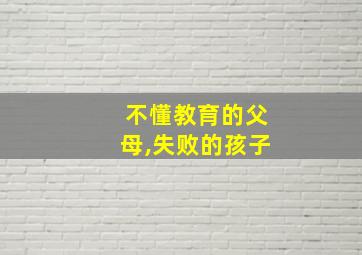 不懂教育的父母,失败的孩子